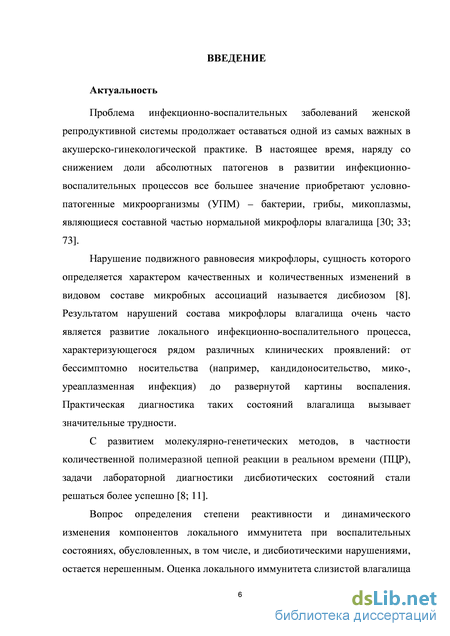 ВВЕДЕНИЕ

Актуальность

Проблема инфекционно-воспалительных заболеваний женской репродуктивной системы продолжает оставаться одной из самых важных в акушерско-гинекологической практике. В настоящее время, наряду со снижением доли абсолютных патогенов в развитии инфекционно-воспалительных процессов все большее значение приобретают условно-патогенные микроорганизмы (УПМ) – бактерии, грибы, микоплазмы, являющиеся составной частью нормальной микрофлоры влагалища [30; 33; 73].

Нарушение подвижного равновесия микрофлоры, сущность которого определяется характером качественных и количественных изменений в видовом составе микробных ассоциаций называется дисбиозом [8]. Результатом нарушений состава микрофлоры влагалища очень часто является развитие локального инфекционно-воспалительного процесса, характеризующегося рядом различных клинических проявлений: от бессимптомно носительства (например, кандидоносительство, мико-, уреаплазменная инфекция) до развернутой картины воспаления. Практическая диагностика таких состояний влагалища вызывает значительные трудности.

С развитием молекулярно-генетических методов, в частности количественной полимеразной цепной реакции в реальном времени (ПЦР), задачи лабораторной диагностики дисбиотических состояний стали решаться более успешно [8; 11].

Вопрос определения степени реактивности и динамического изменения компонентов локального иммунитета при воспалительных состояниях, обусловленных, в том числе, и дисбиотическими нарушениями, остается нерешенным. Оценка локального иммунитета слизистой влагалища

6

dsLib.net
библиотека диссертаций